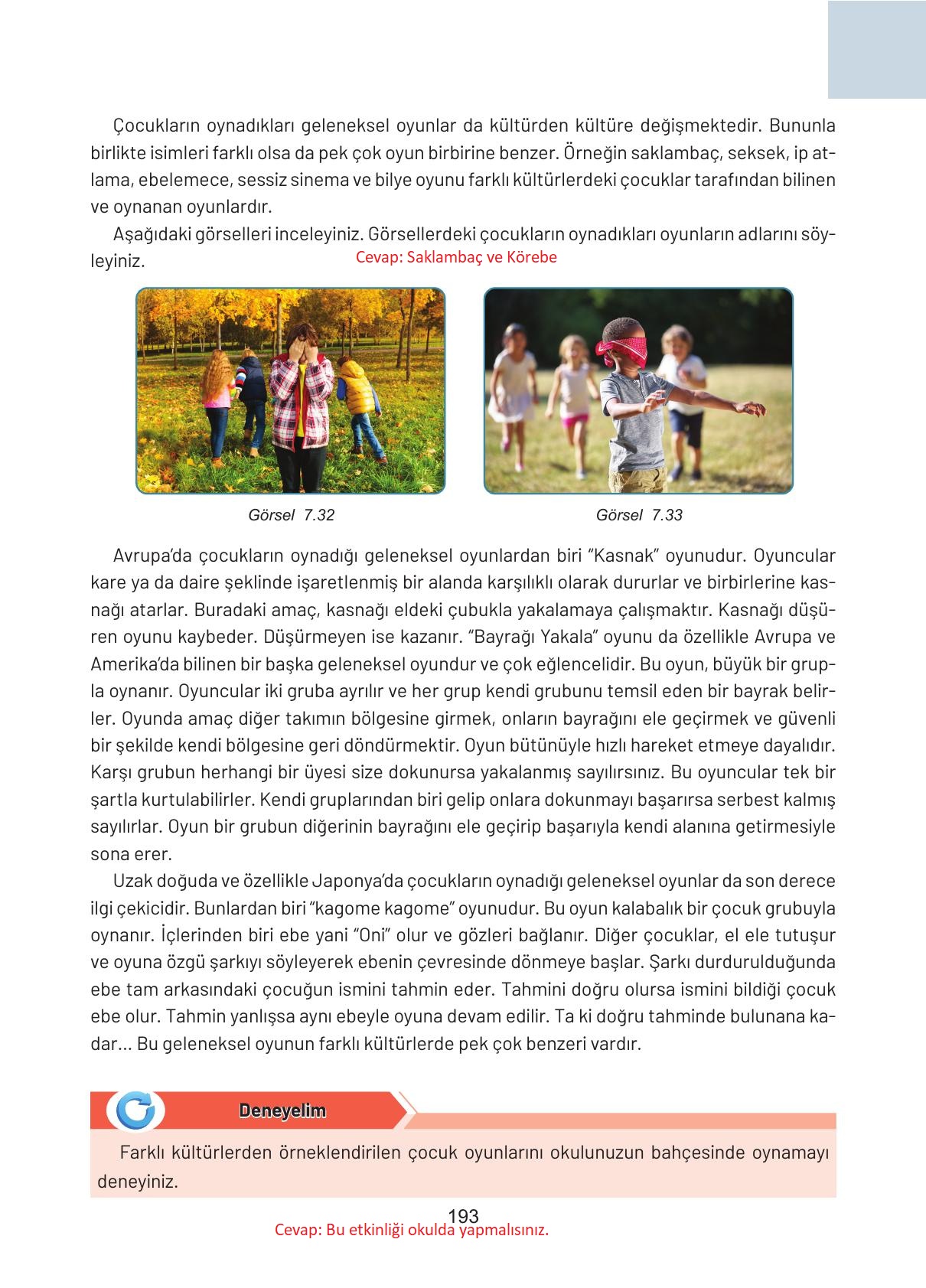 Çocukların oynadıkları geleneksel oyunlar da kültürden kültüre değişmektedir. Bununla birlikte isimleri farklı olsa da pek çok oyun birbirine benzer. Örneğin saklambaç, seksek, ip atlama, ebelemece, sessiz sinema ve bilye oyunu farklı kültürlerdeki çocuklar tarafından bilinen ve oynanan oyunlardır.

Aşağıdaki görselleri inceleyiniz. Görsellerdeki çocukların oynadıkları oyunların adlarını söyleyiniz. Cevap: Saklambaç ve Körebe

Görsel 7.32

Görsel 7.33

Avrupa'da çocukların oynadığı geleneksel oyunlardan biri "Kasnak" oyunudur. Oyuncular kare ya da daire şeklinde işaretlenmiş bir alanda karşılıklı olarak dururlar ve birbirlerine kasnağı atarlar. Buradaki amaç, kasnağı eldeki çubukla yakalamaya çalışmaktır. Kasnağı düşüren oyunu kaybeder. Düşürmeyen ise kazanır. "Bayrağı Yakala" oyunu da özellikle Avrupa ve Amerika'da bilinen bir başka geleneksel oyundur ve çok eğlencelidir. Bu oyun, büyük bir grupla oynanır. Oyuncular iki gruba ayrılır ve her grup kendi grubunu temsil eden bir bayrak belirler. Oyunda amaç diğer takımın bölgesine girmek, onların bayrağını ele geçirmek ve güvenli bir şekilde kendi bölgesine geri döndürmektir. Oyun bütünüyle hızlı hareket etmeye dayalıdır. Karşı grubun herhangi bir üyesi size dokunursa yakalanmış sayılırsınız. Bu oyuncular tek bir şartla kurtulabilirler. Kendi gruplarından biri gelip onlara dokunmayı başarırsa serbest kalmış sayılırlar. Oyun bir grubun diğerinin bayrağını ele geçirip başarıyla kendi alanına getirmesiyle sona erer.

Uzak doğuda ve özellikle Japonya'da çocukların oynadığı geleneksel oyunlar da son derece ilgi çekicidir. Bunlardan biri "kagome kagome" oyunudur. Bu oyun kalabalık bir çocuk grubuyla oynanır. İçlerinden biri ebe yani "Oni" olur ve gözleri bağlanır. Diğer çocuklar, el ele tutuşur ve oyuna özgü şarkıyı söyleyerek ebenin çevresinde dönmeye başlar. Şarkı durdurulduğunda ebe tam arkasındaki çocuğun ismini tahmin eder. Tahmini doğru olursa ismini bildiği çocuk ebe olur. Tahmin yanlışsa aynı ebeyle oyuna devam edilir. Ta ki doğru tahminde bulunana kadar... Bu geleneksel oyunun farklı kültürlerde pek çok benzeri vardır.

Deneyelim

Farklı kültürlerden örneklendirilen çocuk oyunlarını okulunuzun bahçesinde oynamayı deneyiniz.

193

Cevap: Bu etkinliği okulda yapmalısınız.